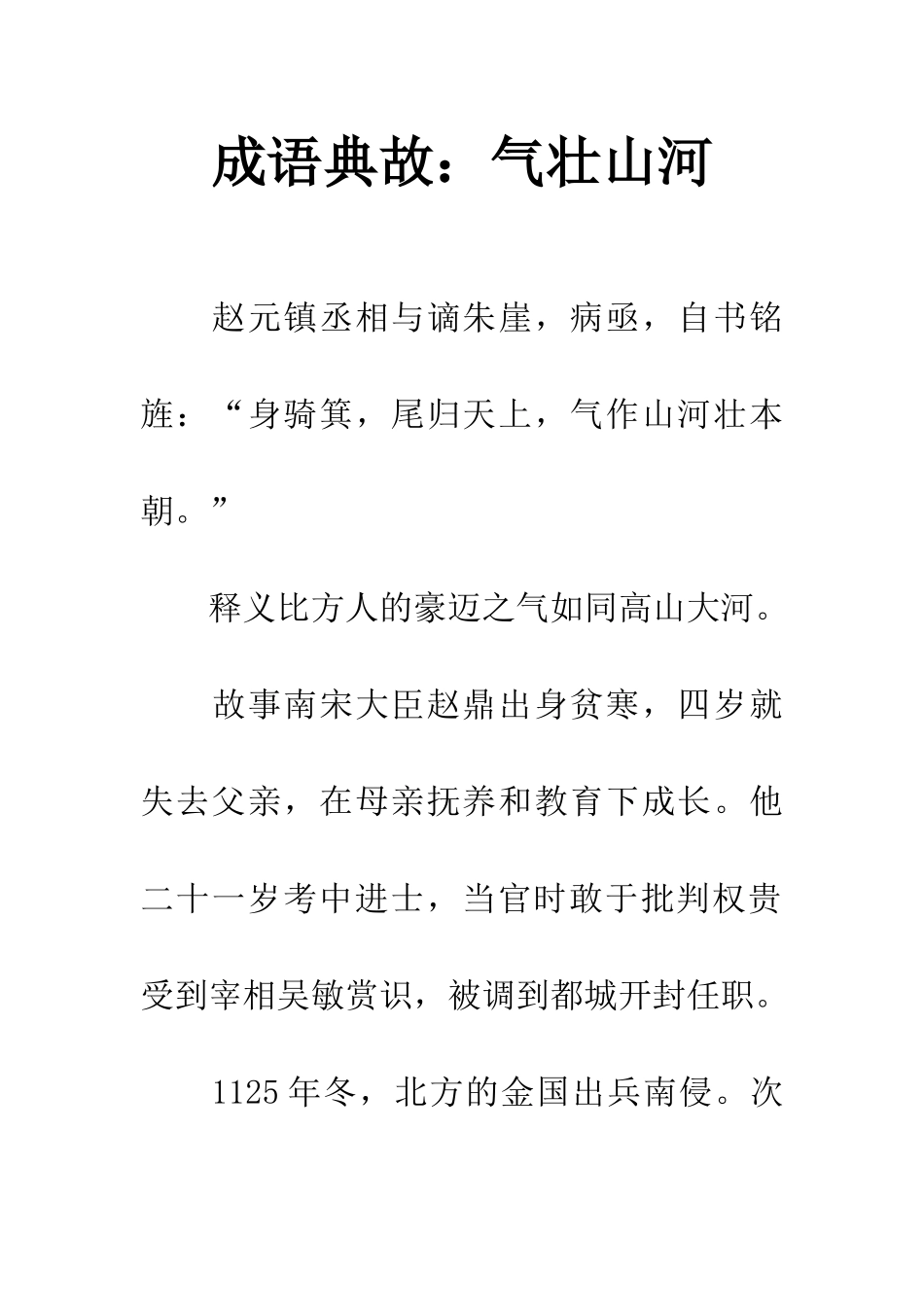 成语典故：气壮山河

赵元镇丞相与谪朱崖，病亟，自书铭旌：“身骑箕，尾归天上，气作山河壮本朝。”

释义比方人的豪迈之气如同高山大河。

故事南宋大臣赵鼎出身贫寒，四岁就失去父亲，在母亲抚养和教育下成长。他二十一岁考中进士，当官时敢于批判权贵受到宰相吴敏赏识，被调到都城开封任职。

1125年冬，北方的金国出兵南侵。次